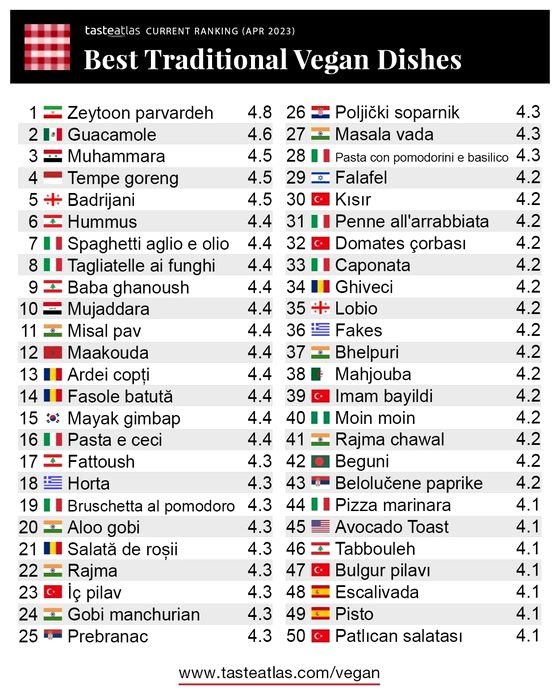 tasteatlas CURRENT RANKING (APR 2023)
Best Traditional Vegan Dishes

| | | |
|---|---|---|
| 1 | Zeytoon parvardeh | 4.8 |
| 2 | Guacamole | 4.6 |
| 3 | Muhammara | 4.5 |
| 4 | Tempe goreng | 4.5 |
| 5 | Badrijani | 4.5 |
| 6 | Hummus | 4.4 |
| 7 | Spaghetti aglio e olio | 4.4 |
| 8 | Tagliatelle ai funghi | 4.4 |
| 9 | Baba ghanoush | 4.4 |
| 10 | Mujaddara | 4.4 |
| 11 | Misal pav | 4.4 |
| 12 | Maakouda | 4.4 |
| 13 | Ardei copți | 4.4 |
| 14 | Fasole batută | 4.4 |
| 15 | Mayak gimbap | 4.4 |
| 16 | Pasta e ceci | 4.4 |
| 17 | Fattoush | 4.3 |
| 18 | Horta | 4.3 |
| 19 | Bruschetta al pomodoro | 4.3 |
| 20 | Aloo gobi | 4.3 |
| 21 | Salată de roșii | 4.3 |
| 22 | Rajma | 4.3 |
| 23 | İç pilav | 4.3 |
| 24 | Gobi manchurian | 4.3 |
| 25 | Prebranac | 4.3 |

| | | |
|---|---|---|
| 26 | Poljički soparnik | 4.3 |
| 27 | Masala vada | 4.3 |
| 28 | Pasta con pomodorini e basilico | 4.3 |
| 29 | Falafel | 4.2 |
| 30 | Kısır | 4.2 |
| 31 | Penne all'arrabbiata | 4.2 |
| 32 | Domates çorbası | 4.2 |
| 33 | Caponata | 4.2 |
| 34 | Ghiveci | 4.2 |
| 35 | Lobio | 4.2 |
| 36 | Fakes | 4.2 |
| 37 | Bhelpuri | 4.2 |
| 38 | Mahjouba | 4.2 |
| 39 | Imam bayildi | 4.2 |
| 40 | Moin moin | 4.2 |
| 41 | Rajma chawal | 4.2 |
| 42 | Beguni | 4.2 |
| 43 | Belolučene paprike | 4.2 |
| 44 | Pizza marinara | 4.1 |
| 45 | Avocado Toast | 4.1 |
| 46 | Tabbouleh | 4.1 |
| 47 | Bulgur pilavı | 4.1 |
| 48 | Escalivada | 4.1 |
| 49 | Pisto | 4.1 |
| 50 | Patlıcan salatası | 4.1 |

www.tasteatlas.com/vegan